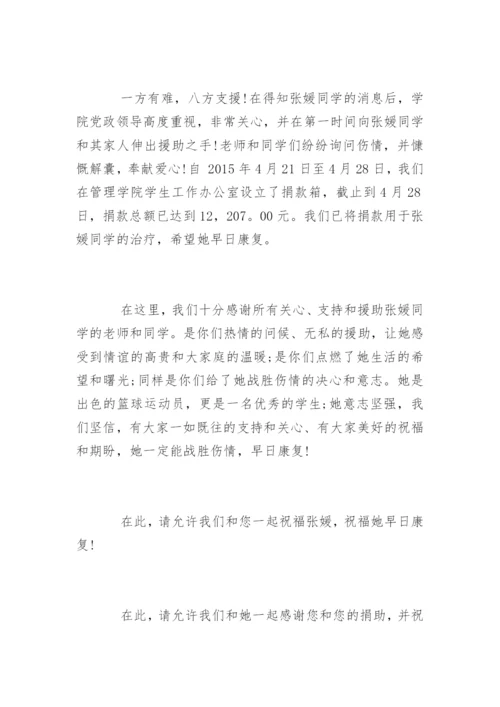 一方有难，八方支援!在得知张媛同学的消息后，学院党政领导高度重视，非常关心，并在第一时间向张媛同学和其家人伸出援助之手!老师和同学们纷纷询问伤情，并慷慨解囊，奉献爱心!自 2015 年 4 月 21 日至 4 月 28 日，我们在管理学院学生工作办公室设立了捐款箱，截止到 4 月 28 日，捐款总额已达到 12，207。00 元。我们已将捐款用于张媛同学的治疗，希望她早日康复。

在这里，我们十分感谢所有关心、支持和援助张媛同学的老师和同学。是你们热情的问候、无私的援助，让她感受到情谊的高贵和大家庭的温暖;是你们点燃了她生活的希望和曙光;同样是你们给了她战胜伤情的决心和意志。她是出色的篮球运动员，更是一名优秀的学生;她意志坚强，我们坚信，有大家一如既往的支持和关心、有大家美好的祝福和期盼，她一定能战胜伤情，早日康复!

在此，请允许我们和您一起祝福张媛，祝福她早日康复!

在此，请允许我们和她一起感谢您和您的捐助，并祝